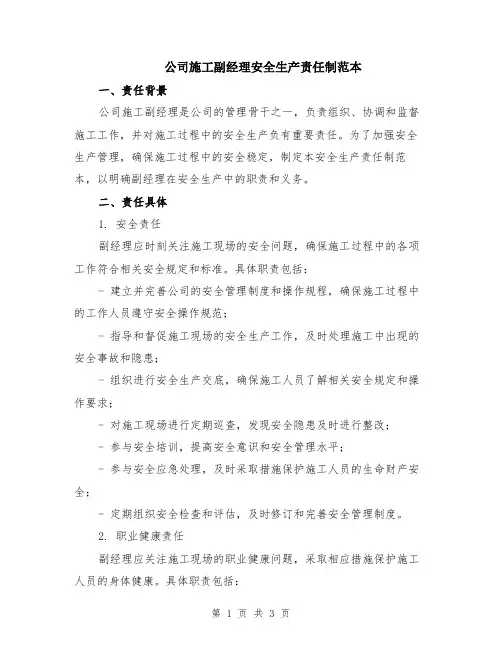 公司施工副经理安全生产责任制范本

一、责任背景

公司施工副经理是公司的管理骨干之一，负责组织、协调和监督施工工作，并对施工过程中的安全生产负有重要责任。为了加强安全生产管理，确保施工过程中的安全稳定，制定本安全生产责任制范本，以明确副经理在安全生产中的职责和义务。

二、责任具体

1. 安全责任

副经理应时刻关注施工现场的安全问题，确保施工过程中的各项工作符合相关安全规定和标准。具体职责包括：

- 建立并完善公司的安全管理制度和操作规程，确保施工过程中的工作人员遵守安全操作规范；

- 指导和督促施工现场的安全生产工作，及时处理施工中出现的安全事故和隐患；

- 组织进行安全生产交底，确保施工人员了解相关安全规定和操作要求；

- 对施工现场进行定期巡查，发现安全隐患及时进行整改；

- 参与安全培训，提高安全意识和安全管理水平；

- 参与安全应急处理，及时采取措施保护施工人员的生命财产安全；

- 定期组织安全检查和评估，及时修订和完善安全管理制度。

2. 职业健康责任

副经理应关注施工现场的职业健康问题，采取相应措施保护施工人员的身体健康。具体职责包括：

第 1 页 共 3 页